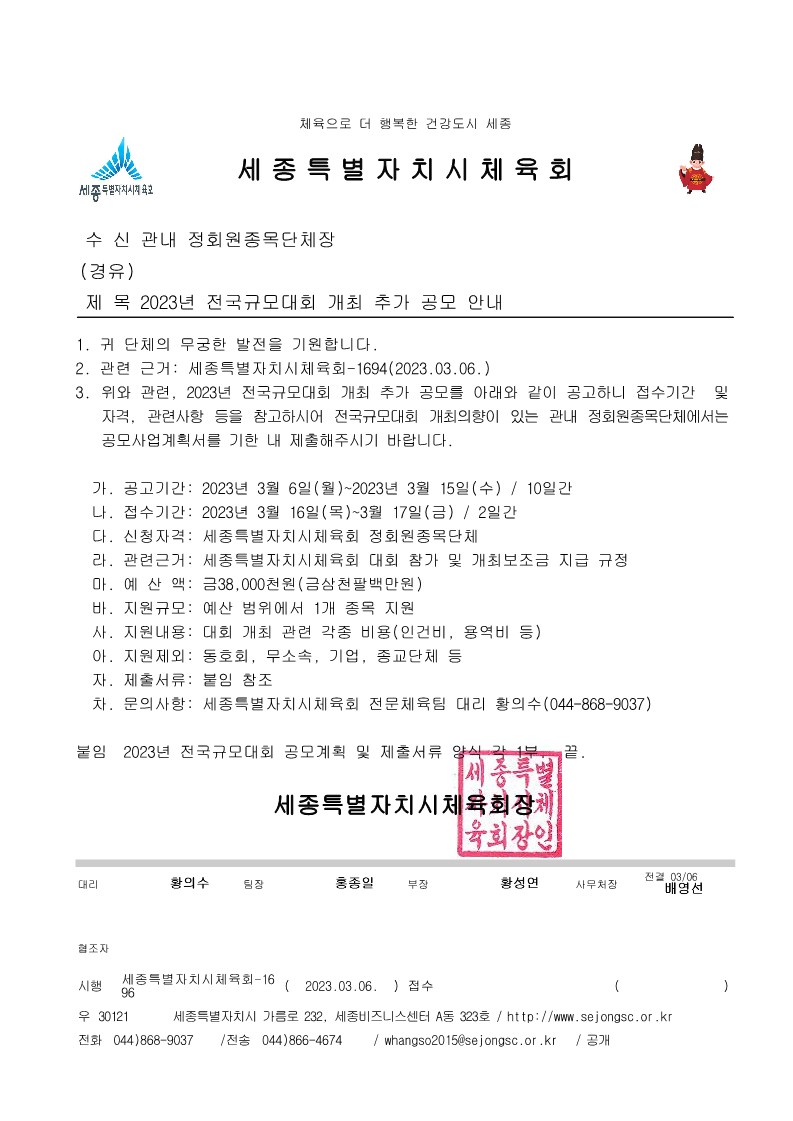 체육으로 더 행복한 건강도시 세종

세종특별자치시체육회

세종특별자치시체육회

수 신 관내 정회원종목단체장

(경유)

제 목 2023년 전국규모대회 개최 추가 공모 안내

1. 귀 단체의 무궁한 발전을 기원합니다.

2. 관련 근거: 세종특별자치시체육회-1694(2023.03.06.)

3. 위와 관련, 2023년 전국규모대회 개최 추가 공모를 아래와 같이 공고하니 접수기간 및 자격, 관련사항 등을 참고하시어 전국규모대회 개최의향이 있는 관내 정회원종목단체에서는 공모사업계획서를 기한 내 제출해주시기 바랍니다.

가. 공고기간: 2023년 3월 6일(월)~2023년 3월 15일(수) / 10일간
나. 접수기간: 2023년 3월 16일(목)~3월 17일(금) / 2일간
다. 신청자격: 세종특별자치시체육회 정회원종목단체
라. 관련근거: 세종특별자치시체육회 대회 참가 및 개최보조금 지급 규정
마. 예 산 액: 금38,000천원(금삼천팔백만원)
바. 지원규모: 예산 범위에서 1개 종목 지원
사. 지원내용: 대회 개최 관련 각종 비용(인건비, 용역비 등)
아. 지원제외: 동호회, 무소속, 기업, 종교단체 등
자. 제출서류: 붙임 참조
차. 문의사항: 세종특별자치시체육회 전문체육팀 대리 황의수(044-868-9037)

붙임 2023년 전국규모대회 공모계획 및 제출서류 양식 각 1부. 끝.

세종특별자치시체육회장

세종특별자치시체육회장인

대리 황의수 팀장 홍종일 부장 황성연 사무처장 전결 03/06 배영선

협조자

시행 세종특별자치시체육회-1696 ( 2023.03.06. ) 접수 ( )

우 30121 세종특별자치시 가름로 232, 세종비즈니스센터 A동 323호 / http://www.sejongsc.or.kr

전화 044)868-9037 /전송 044)866-4674 / whangso2015@sejongsc.or.kr / 공개